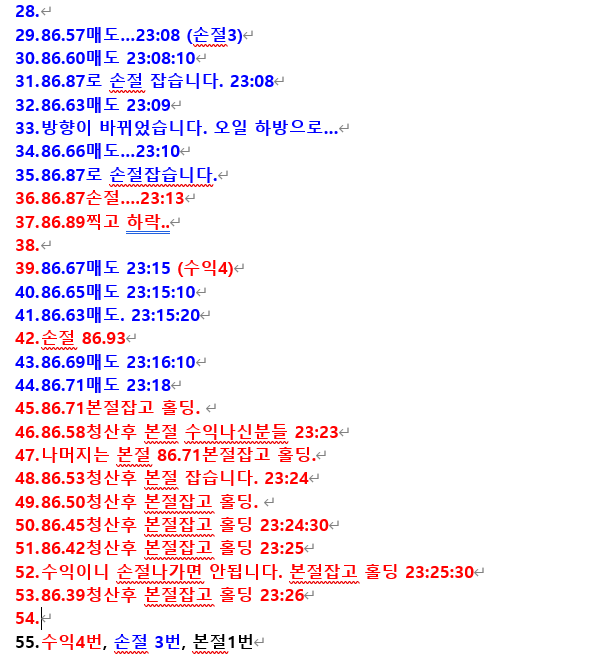 28.
29.86.57매도...23:08 (손절3)
30.86.60매도 23:08:10
31.86.87로 손절 잡습니다. 23:08
32.86.63매도 23:09
33.방향이 바뀌었습니다. 오일 하방으로...
34.86.66매도...23:10
35.86.87로 손절잡습니다.
36.86.87손절....23:13
37.86.89찍고 하락..
38.
39.86.67매도 23:15 (수익4)
40.86.65매도 23:15:10
41.86.63매도. 23:15:20
42.손절 86.93
43.86.69매도 23:16:10
44.86.71매도 23:18
45.86.71본절잡고 홀딩.
46.86.58청산후 본절 수익나신분들 23:23
47.나머지는 본절 86.71본절잡고 홀딩.
48.86.53청산후 본절 잡습니다. 23:24
49.86.50청산후 본절잡고 홀딩.
50.86.45청산후 본절잡고 홀딩 23:24:30
51.86.42청산후 본절잡고 홀딩 23:25
52.수익이니 손절나가면 안됩니다. 본절잡고 홀딩 23:25:30
53.86.39청산후 본절잡고 홀딩 23:26
54.
55.수익4번, 손절 3번, 본절1번